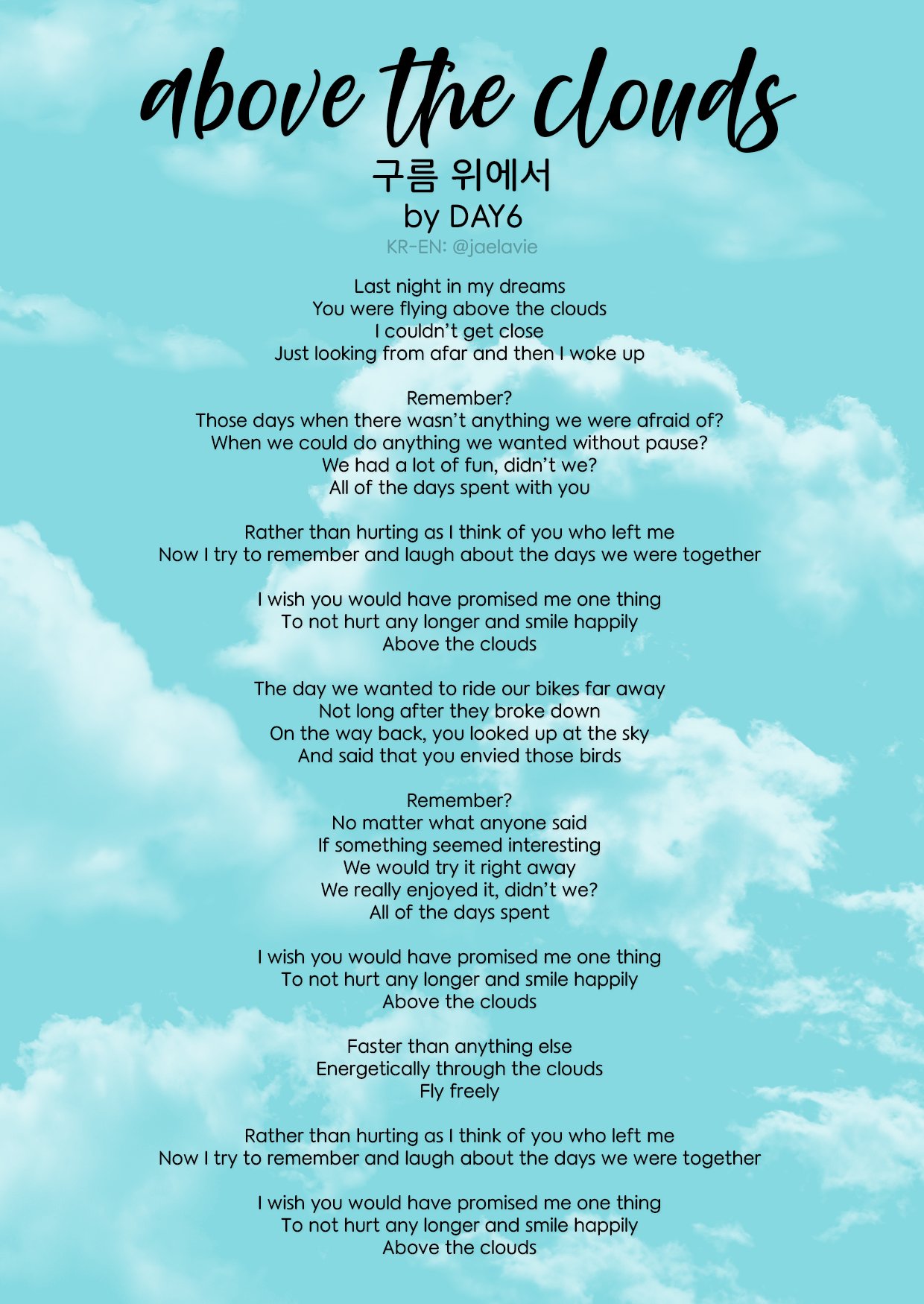 above the clouds
구름 위에서
by DAY6
KR-EN: @jaelavie

Last night in my dreams
You were flying above the clouds
I couldn't get close
Just looking from afar and then I woke up

Remember?
Those days when there wasn't anything we were afraid of?
When we could do anything we wanted without pause?
We had a lot of fun, didn't we?
All of the days spent with you

Rather than hurting as I think of you who left me
Now I try to remember and laugh about the days we were together

I wish you would have promised me one thing
To not hurt any longer and smile happily
Above the clouds

The day we wanted to ride our bikes far away
Not long after they broke down
On the way back, you looked up at the sky
And said that you envied those birds

Remember?
No matter what anyone said
If something seemed interesting
We would try it right away
We really enjoyed it, didn't we?
All of the days spent

I wish you would have promised me one thing
To not hurt any longer and smile happily
Above the clouds

Faster than anything else
Energetically through the clouds
Fly freely

Rather than hurting as I think of you who left me
Now I try to remember and laugh about the days we were together

I wish you would have promised me one thing
To not hurt any longer and smile happily
Above the clouds